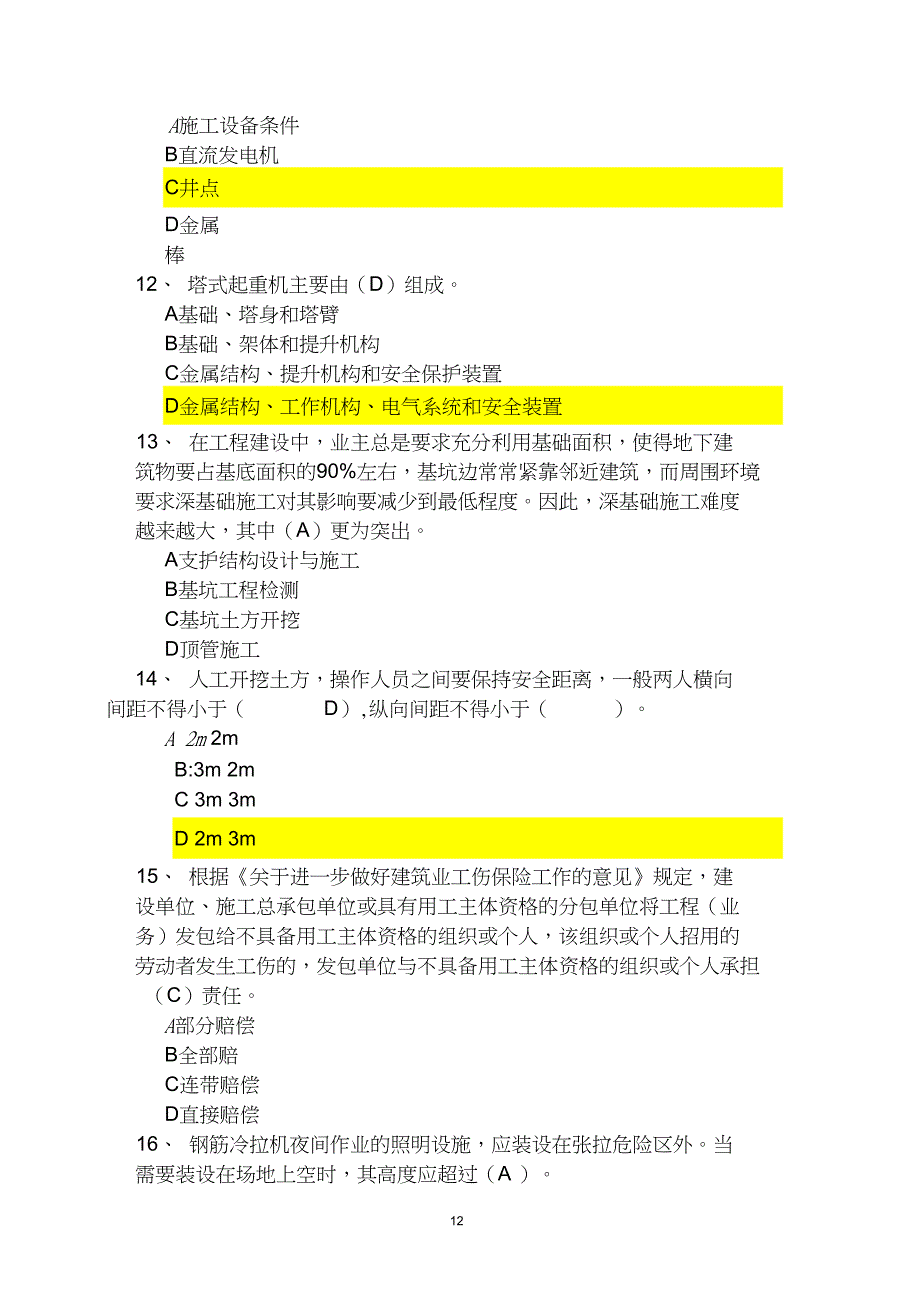 A施工设备条件
B直流发电机
C井点
D金属棒

12、 塔式起重机主要由（D）组成。
A基础、塔身和塔臂
B基础、架体和提升机构
C金属结构、提升机构和安全保护装置
D金属结构、工作机构、电气系统和安全装置

13、 在工程建设中，业主总是要求充分利用基础面积，使得地下建筑物要占基底面积的90%左右，基坑边常常紧靠邻近建筑，而周围环境要求深基础施工对其影响要减少到最低程度。因此，深基础施工难度越来越大，其中（A）更为突出。
A支护结构设计与施工
B基坑工程检测
C基坑土方开挖
D顶管施工

14、 人工开挖土方，操作人员之间要保持安全距离，一般两人横向间距不得小于（ D），纵向间距不得小于（ ）。
A 2m 2m
B:3m 2m
C 3m 3m
D 2m 3m

15、 根据《关于进一步做好建筑业工伤保险工作的意见》规定，建设单位、施工总承包单位或具有用工主体资格的分包单位将工程（业务）发包给不具备用工主体资格的组织或个人，该组织或个人招用的劳动者发生工伤的，发包单位与不具备用工主体资格的组织或个人承担（C）责任。
A部分赔偿
B全部赔
C连带赔偿
D直接赔偿

16、 钢筋冷拉机夜间作业的照明设施，应装设在张拉危险区外。当需要装设在场地上空时，其高度应超过（A ）。

12